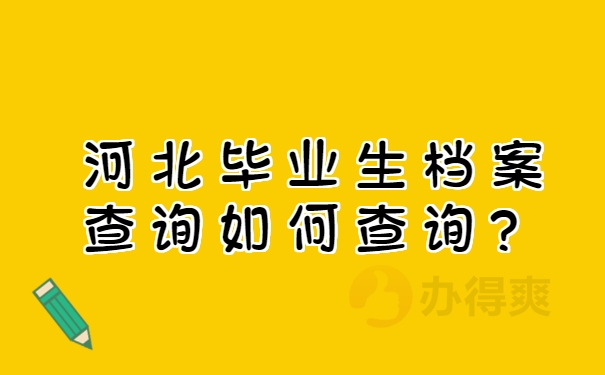 河北毕业生档案查询如何查询？

办得爽